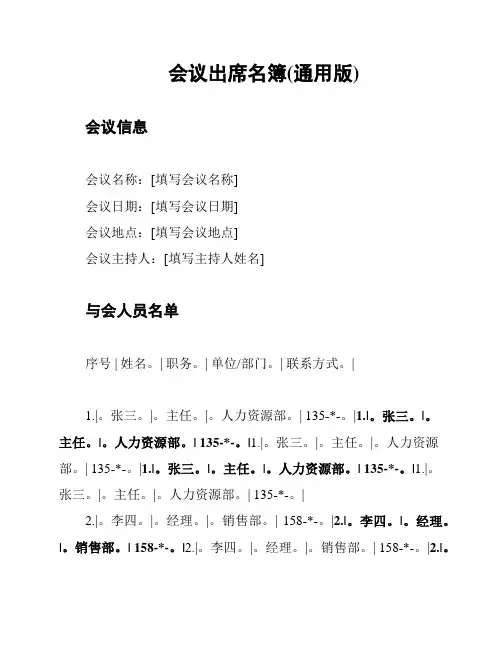 会议出席名簿(通用版)

会议信息

会议名称：[填写会议名称]
会议日期：[填写会议日期]
会议地点：[填写会议地点]
会议主持人：[填写主持人姓名]

与会人员名单

序号 | 姓名。| 职务。| 单位/部门。| 联系方式。|

1.|。张三。|。主任。|。人力资源部。| 135-*-。|1.|。张三。|。主任。|。人力资源部。| 135-*-。|1.|。张三。|。主任。|。人力资源部。| 135-*-。|1.|。张三。|。主任。|。人力资源部。| 135-*-。|1.|。张三。|。主任。|。人力资源部。| 135-*-。|

2.|。李四。|。经理。|。销售部。| 158-*-。|2.|。李四。|。经理。|。销售部。| 158-*-。|2.|。李四。|。经理。|。销售部。| 158-*-。|2.|。